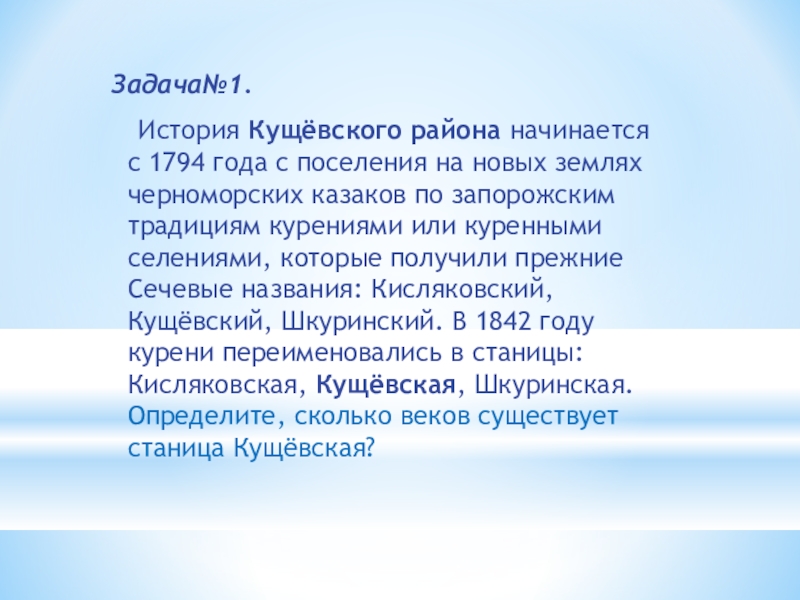 Задача№1.

История Кущёвского района начинается с 1794 года с поселения на новых землях черноморских казаков по запорожским традициям курениями или куренными селениями, которые получили прежние Сечевые названия: Кисляковский, Кущёвский, Шкуринский. В 1842 году курени переименовались в станицы: Кисляковская, Кущёвская, Шкуринская. Определите, сколько веков существует станица Кущёвская?